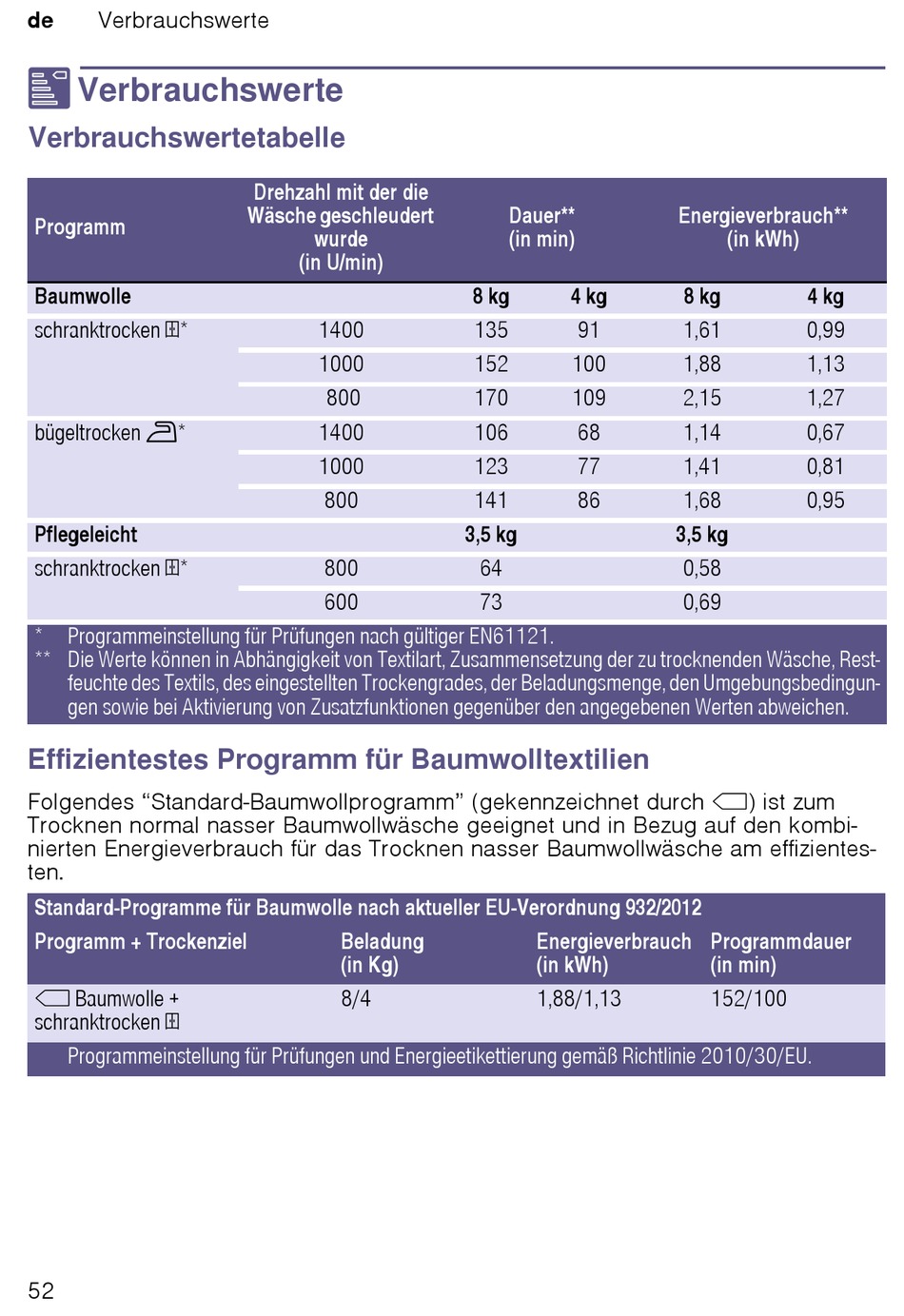 de Verbrauchswerte

Verbrauchswerte

Verbrauchswertetabelle

| Programm | Drehzahl mit der die Wäsche geschleudert wurde (in U/min) | Dauer** (in min) | | Energieverbrauch** (in kWh) | |
|---|---|---|---|---|---|
| Baumwolle | | 8 kg | 4 kg | 8 kg | 4 kg |
| schranktrocken * | 1400 | 135 | 91 | 1,61 | 0,99 |
| | 1000 | 152 | 100 | 1,88 | 1,13 |
| | 800 | 170 | 109 | 2,15 | 1,27 |
| bügeltrocken * | 1400 | 106 | 68 | 1,14 | 0,67 |
| | 1000 | 123 | 77 | 1,41 | 0,81 |
| | 800 | 141 | 86 | 1,68 | 0,95 |
| Pflegeleicht | | 3,5 kg | | 3,5 kg | |
| schranktrocken * | 800 | 64 | | 0,58 | |
| | 600 | 73 | | 0,69 | |

* Programmeinstellung für Prüfungen nach gültiger EN61121.
** Die Werte können in Abhängigkeit von Textilart, Zusammensetzung der zu trocknenden Wäsche, Restfeuchte des Textils, des eingestellten Trockengrades, der Beladungsmenge, den Umgebungsbedingungen sowie bei Aktivierung von Zusatzfunktionen gegenüber den angegebenen Werten abweichen.

Effizientestes Programm für Baumwolltextilien

Folgendes “Standard-Baumwollprogramm” (gekennzeichnet durch ) ist zum Trocknen normal nasser Baumwollwäsche geeignet und in Bezug auf den kombinierten Energieverbrauch für das Trocknen nasser Baumwollwäsche am effizientesten.

Standard-Programme für Baumwolle nach aktueller EU-Verordnung 932/2012

| Programm + Trockenziel | Beladung (in Kg) | Energieverbrauch (in kWh) | Programmdauer (in min) |
|---|---|---|---|
| Baumwolle + schranktrocken | 8/4 | 1,88/1,13 | 152/100 |

Programmeinstellung für Prüfungen und Energieetikettierung gemäß Richtlinie 2010/30/EU.

52